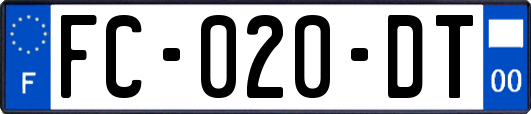 F
FC-020-DT
00